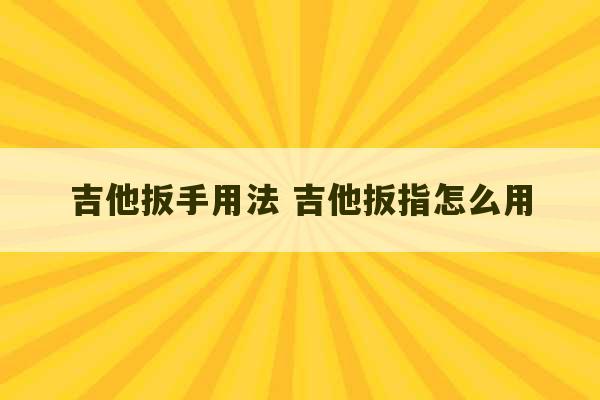 吉他扳手用法 吉他扳指怎么用